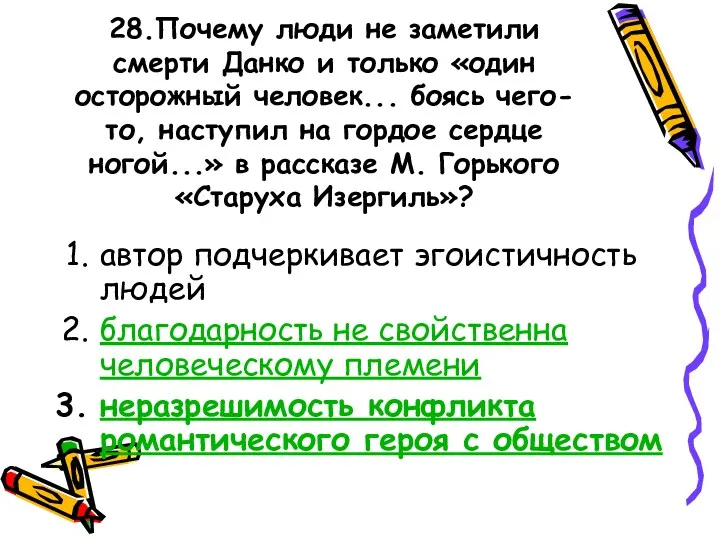 28.Почему люди не заметили смерти Данко и только «один осторожный человек... боясь чего-то, наступил на гордое сердце ногой...» в рассказе М. Горького «Старуха Изергиль»?

1. автор подчеркивает эгоистичность людей
2. благодарность не свойственна человеческому племени
3. неразрешимость конфликта романтического героя с обществом